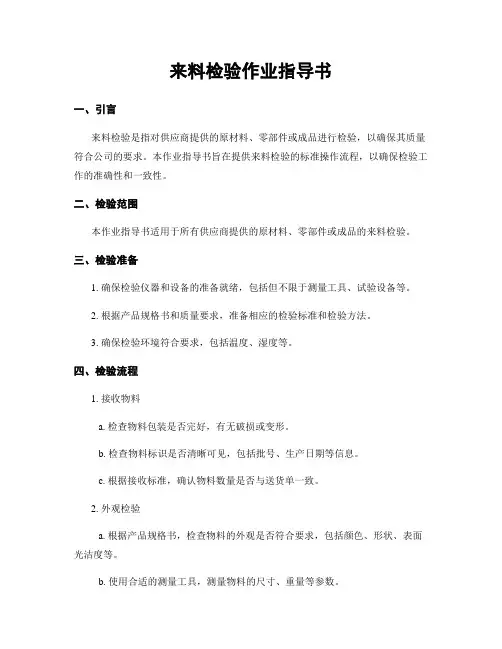 来料检验作业指导书

一、引言

来料检验是指对供应商提供的原材料、零部件或成品进行检验，以确保其质量符合公司的要求。本作业指导书旨在提供来料检验的标准操作流程，以确保检验工作的准确性和一致性。

二、检验范围

本作业指导书适用于所有供应商提供的原材料、零部件或成品的来料检验。

三、检验准备

1. 确保检验仪器和设备的准备就绪，包括但不限于测量工具、试验设备等。

2. 根据产品规格书和质量要求，准备相应的检验标准和检验方法。

3. 确保检验环境符合要求，包括温度、湿度等。

四、检验流程

1. 接收物料

a. 检查物料包装是否完好，有无破损或变形。

b. 检查物料标识是否清晰可见，包括批号、生产日期等信息。

c. 根据接收标准，确认物料数量是否与送货单一致。

2. 外观检验

a. 根据产品规格书，检查物料的外观是否符合要求，包括颜色、形状、表面光洁度等。

b. 使用合适的测量工具，测量物料的尺寸、重量等参数。